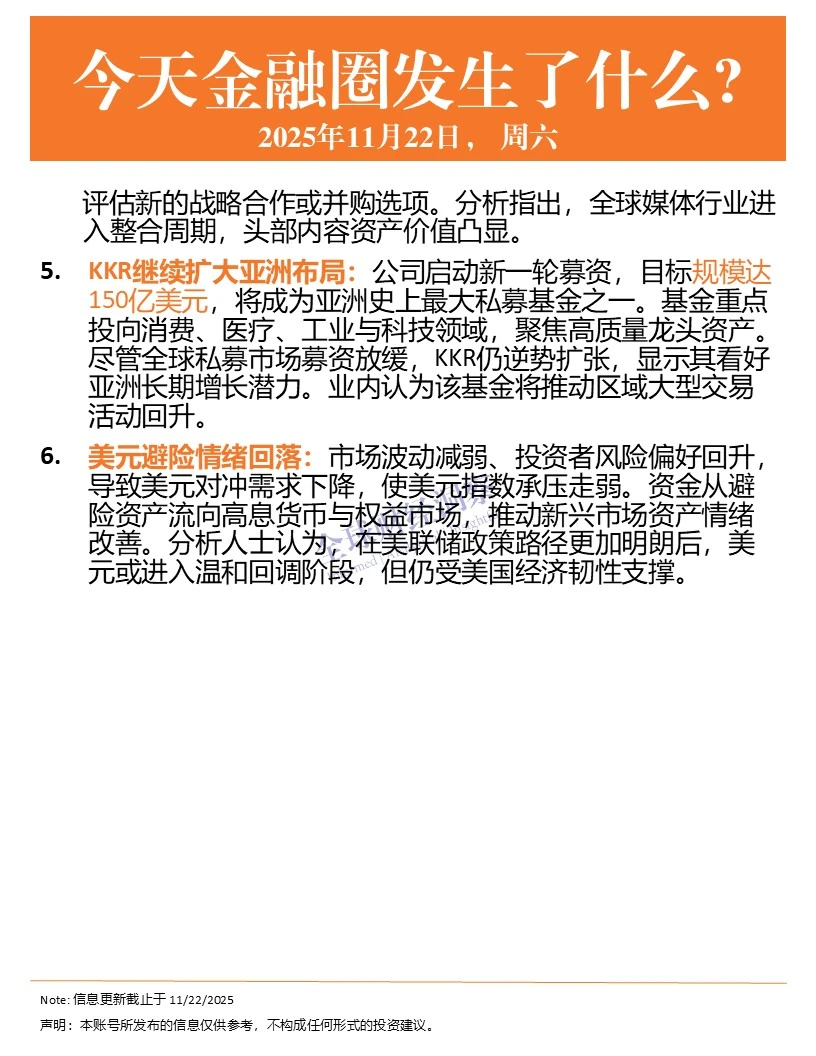 今天金融圈发生了什么？
2025年11月22日， 周六

评估新的战略合作或并购选项。分析指出，全球媒体行业进入整合周期，头部内容资产价值凸显。

5. KKR继续扩大亚洲布局：公司启动新一轮募资，目标规模达150亿美元，将成为亚洲史上最大私募基金之一。基金重点投向消费、医疗、工业与科技领域，聚焦高质量龙头资产。尽管全球私募市场募资放缓，KKR仍逆势扩张，显示其看好亚洲长期增长潜力。业内认为该基金将推动区域大型交易活动回升。

6. 美元避险情绪回落：市场波动减弱、投资者风险偏好回升，导致美元对冲需求下降，使美元指数承压走弱。资金从避险资产流向高息货币与权益市场，推动新兴市场资产情绪改善。分析人士认为，在美联储政策路径更加明朗后，美元或进入温和回调阶段，但仍受美国经济韧性支撑。

Note: 信息更新截止于 11/22/2025
声明：本账号所发布的信息仅供参考，不构成任何形式的投资建议。